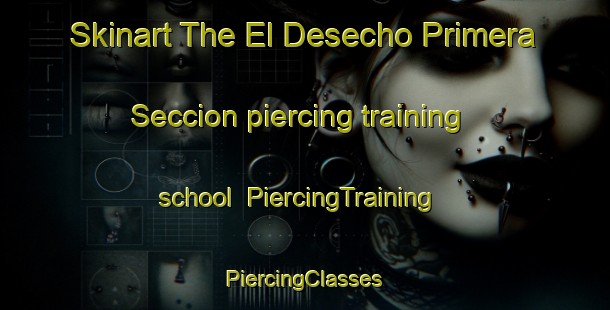 Skinart The El Desecho Primera

Seccion piercing training

school PiercingTraining

PiercingClasses